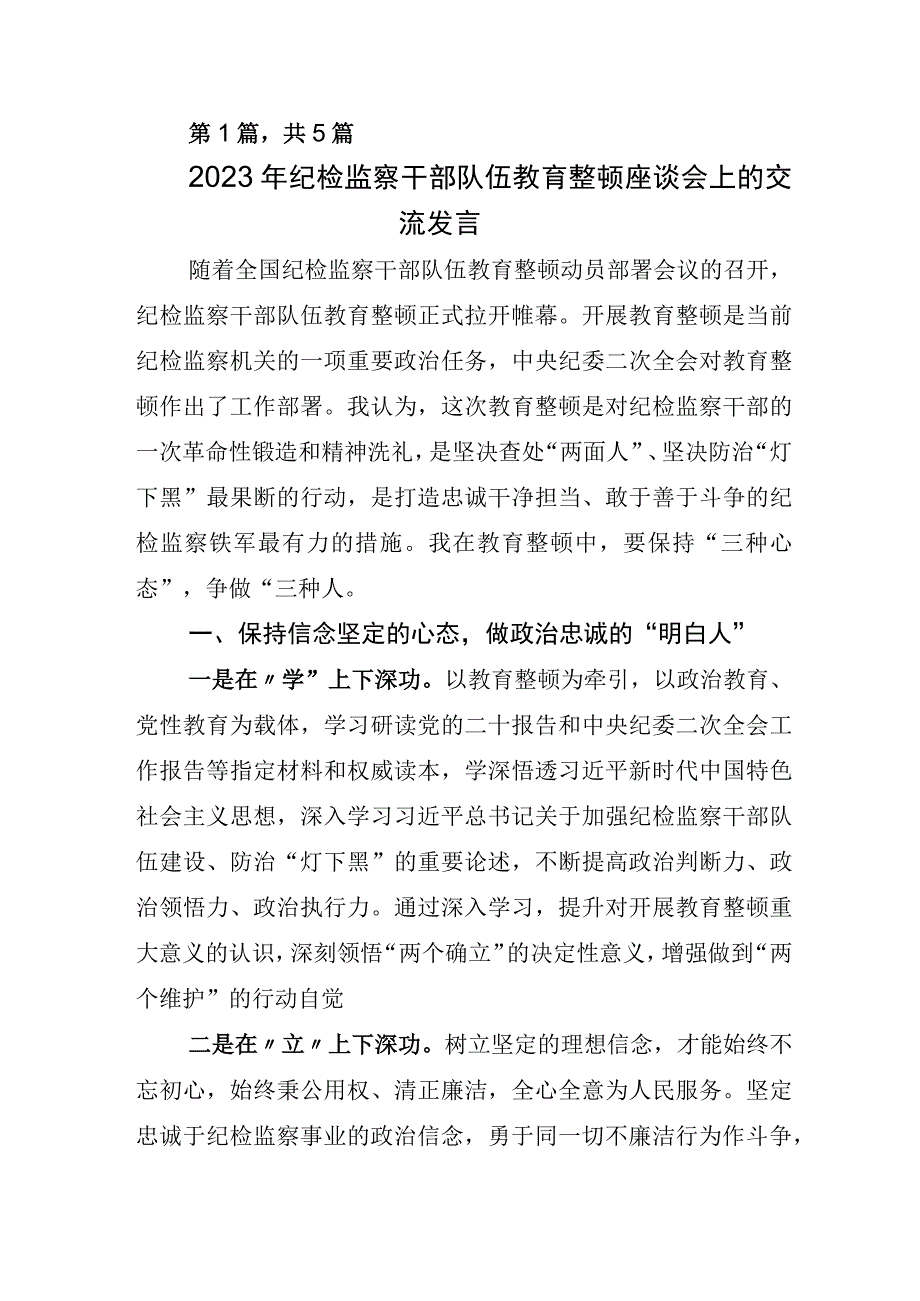 第1篇，共5篇

2023年纪检监察干部队伍教育整顿座谈会上的交流发言

随着全国纪检监察干部队伍教育整顿动员部署会议的召开，纪检监察干部队伍教育整顿正式拉开帷幕。开展教育整顿是当前纪检监察机关的一项重要政治任务，中央纪委二次全会对教育整顿作出了工作部署。我认为，这次教育整顿是对纪检监察干部的一次革命性锻造和精神洗礼，是坚决查处“两面人”、坚决防治“灯下黑”最果断的行动，是打造忠诚干净担当、敢于善于斗争的纪检监察铁军最有力的措施。我在教育整顿中，要保持“三种心态”，争做“三种人。

一、保持信念坚定的心态，做政治忠诚的“明白人”

一是在〃学”上下深功。以教育整顿为牵引，以政治教育、党性教育为载体，学习研读党的二十报告和中央纪委二次全会工作报告等指定材料和权威读本，学深悟透习近平新时代中国特色社会主义思想，深入学习习近平总书记关于加强纪检监察干部队伍建设、防治“灯下黑”的重要论述，不断提高政治判断力、政治领悟力、政治执行力。通过深入学习，提升对开展教育整顿重大意义的认识，深刻领悟“两个确立”的决定性意义，增强做到“两个维护”的行动自觉

二是在〃立〃上下深功。树立坚定的理想信念，才能始终不忘初心，始终秉公用权、清正廉洁，全心全意为人民服务。坚定忠诚于纪检监察事业的政治信念，勇于同一切不廉洁行为作斗争，